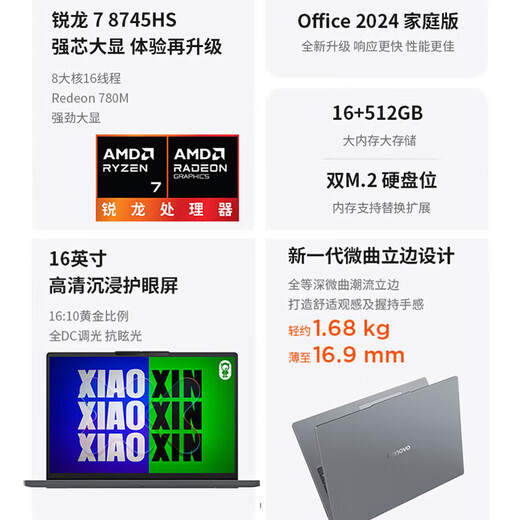 锐龙 7 8745HS
强芯大显 体验再升级

8大核16线程
Redeon 780M
强劲大显

AMD RYZEN 7
AMD RADEON GRAPHICS
锐龙处理器

Office 2024 家庭版
全新升级 响应更快 性能更佳

16+512GB
大内存大存储

双M.2 硬盘位
内存支持替换扩展

16英寸
高清沉浸护眼屏

16:10黄金比例
全DC调光 抗眩光

XIAO XIN
XIAO XIN
XIAO XIN

新一代微曲立边设计

全等深微曲潮流立边
打造舒适观感及握持手感

轻约 1.68 kg
薄至 16.9 mm

Lenovo